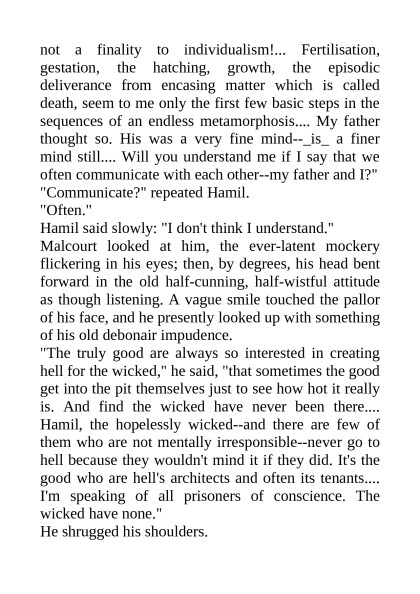 not a finality to individualism!... Fertilisation, gestation, the hatching, growth, the episodic deliverance from encasing matter which is called death, seem to me only the first few basic steps in the sequences of an endless metamorphosis.... My father thought so. His was a very fine mind--_is_ a finer mind still.... Will you understand me if I say that we often communicate with each other--my father and I?"
"Communicate?" repeated Hamil.
"Often."
Hamil said slowly: "I don't think I understand."
Malcourt looked at him, the ever-latent mockery flickering in his eyes; then, by degrees, his head bent forward in the old half-cunning, half-wistful attitude as though listening. A vague smile touched the pallor of his face, and he presently looked up with something of his old debonair impudence.
"The truly good are always so interested in creating hell for the wicked," he said, "that sometimes the good get into the pit themselves just to see how hot it really is. And find the wicked have never been there.... Hamil, the hopelessly wicked--and there are few of them who are not mentally irresponsible--never go to hell because they wouldn't mind it if they did. It's the good who are hell's architects and often its tenants.... I'm speaking of all prisoners of conscience. The wicked have none."
He shrugged his shoulders.